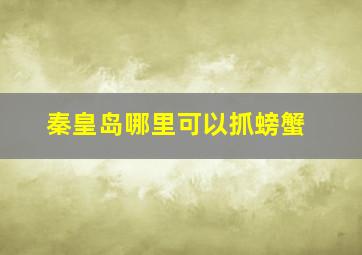 秦皇岛哪里可以抓螃蟹